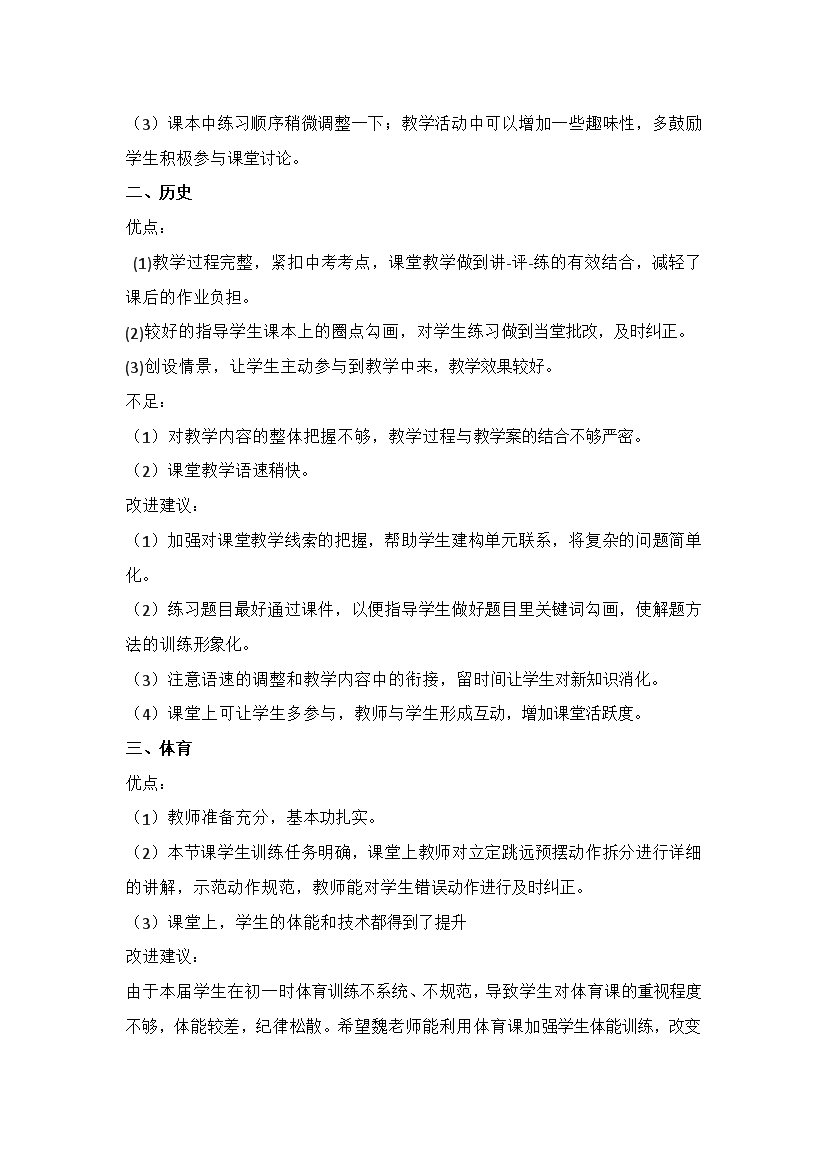 （3）课本中练习顺序稍微调整一下；教学活动中可以增加一些趣味性，多鼓励学生积极参与课堂讨论。

二、历史

优点：

(1)教学过程完整，紧扣中考考点，课堂教学做到讲-评-练的有效结合，减轻了课后的作业负担。

(2)较好的指导学生课本上的圈点勾画，对学生练习做到当堂批改，及时纠正。

(3)创设情景，让学生主动参与到教学中来，教学效果较好。

不足：

（1）对教学内容的整体把握不够，教学过程与教学案的结合不够严密。

（2）课堂教学语速稍快。

改进建议：

（1）加强对课堂教学线索的把握，帮助学生建构单元联系，将复杂的问题简单化。

（2）练习题目最好通过课件，以便指导学生做好题目里关键词勾画，使解题方法的训练形象化。

（3）注意语速的调整和教学内容中的衔接，留时间让学生对新知识消化。

（4）课堂上可让学生多参与，教师与学生形成互动，增加课堂活跃度。

三、体育

优点：

（1）教师准备充分，基本功扎实。

（2）本节课学生训练任务明确，课堂上教师对立定跳远预摆动作拆分进行详细的讲解，示范动作规范，教师能对学生错误动作进行及时纠正。

（3）课堂上，学生的体能和技术都得到了提升

改进建议：

由于本届学生在初一时体育训练不系统、不规范，导致学生对体育课的重视程度不够，体能较差，纪律松散。希望魏老师能利用体育课加强学生体能训练，改变